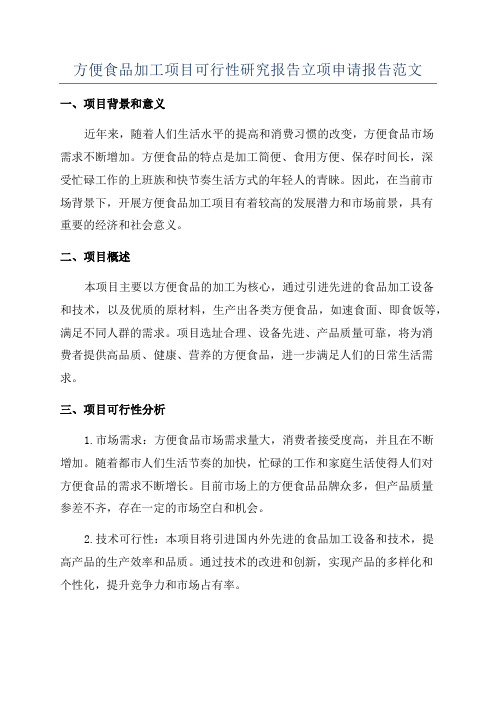 方便食品加工项目可行性研究报告立项申请报告范文

一、项目背景和意义

近年来，随着人们生活水平的提高和消费习惯的改变，方便食品市场需求不断增加。方便食品的特点是加工简便、食用方便、保存时间长，深受忙碌工作的上班族和快节奏生活方式的年轻人的青睐。因此，在当前市场背景下，开展方便食品加工项目有着较高的发展潜力和市场前景，具有重要的经济和社会意义。

二、项目概述

本项目主要以方便食品的加工为核心，通过引进先进的食品加工设备和技术，以及优质的原材料，生产出各类方便食品，如速食面、即食饭等，满足不同人群的需求。项目选址合理、设备先进、产品质量可靠，将为消费者提供高品质、健康、营养的方便食品，进一步满足人们的日常生活需求。

三、项目可行性分析

1.市场需求：方便食品市场需求量大，消费者接受度高，并且在不断增加。随着都市人们生活节奏的加快，忙碌的工作和家庭生活使得人们对方便食品的需求不断增长。目前市场上的方便食品品牌众多，但产品质量参差不齐，存在一定的市场空白和机会。

2.技术可行性：本项目将引进国内外先进的食品加工设备和技术，提高产品的生产效率和品质。通过技术的改进和创新，实现产品的多样化和个性化，提升竞争力和市场占有率。